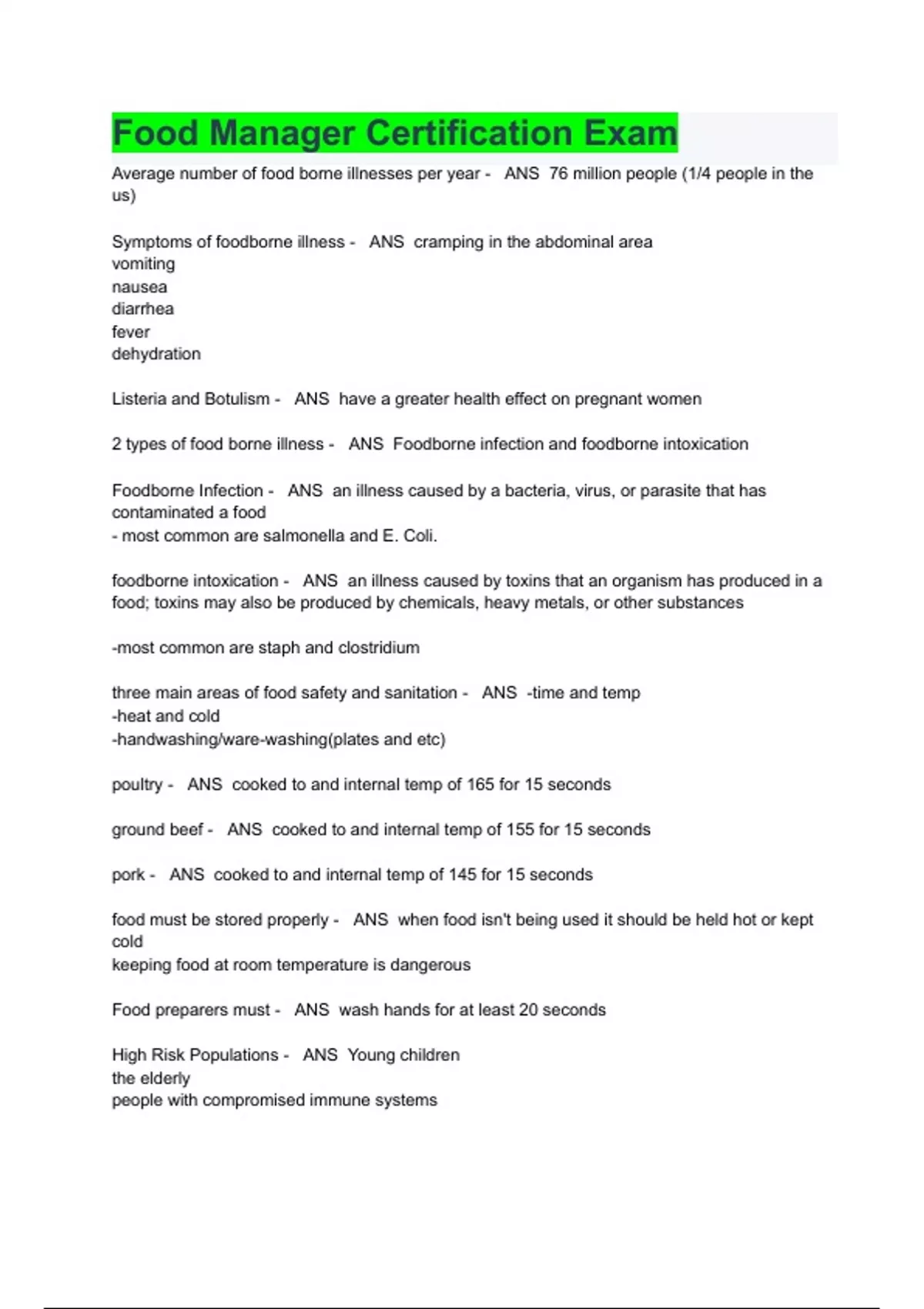 Food Manager Certification Exam

Average number of food borne illnesses per year - ANS 76 million people (1/4 people in the us)

Symptoms of foodborne illness - ANS cramping in the abdominal area
vomiting
nausea
diarrhea
fever
dehydration

Listeria and Botulism - ANS have a greater health effect on pregnant women

2 types of food borne illness - ANS Foodborne infection and foodborne intoxication

Foodborne Infection - ANS an illness caused by a bacteria, virus, or parasite that has contaminated a food
- most common are salmonella and E. Coli.

foodborne intoxication - ANS an illness caused by toxins that an organism has produced in a food; toxins may also be produced by chemicals, heavy metals, or other substances

-most common are staph and clostridium

three main areas of food safety and sanitation - ANS -time and temp
-heat and cold
-handwashing/ware-washing(plates and etc)

poultry - ANS cooked to and internal temp of 165 for 15 seconds

ground beef - ANS cooked to and internal temp of 155 for 15 seconds

pork - ANS cooked to and internal temp of 145 for 15 seconds

food must be stored properly - ANS when food isn't being used it should be held hot or kept cold
keeping food at room temperature is dangerous

Food preparers must - ANS wash hands for at least 20 seconds

High Risk Populations - ANS Young children
the elderly
people with compromised immune systems